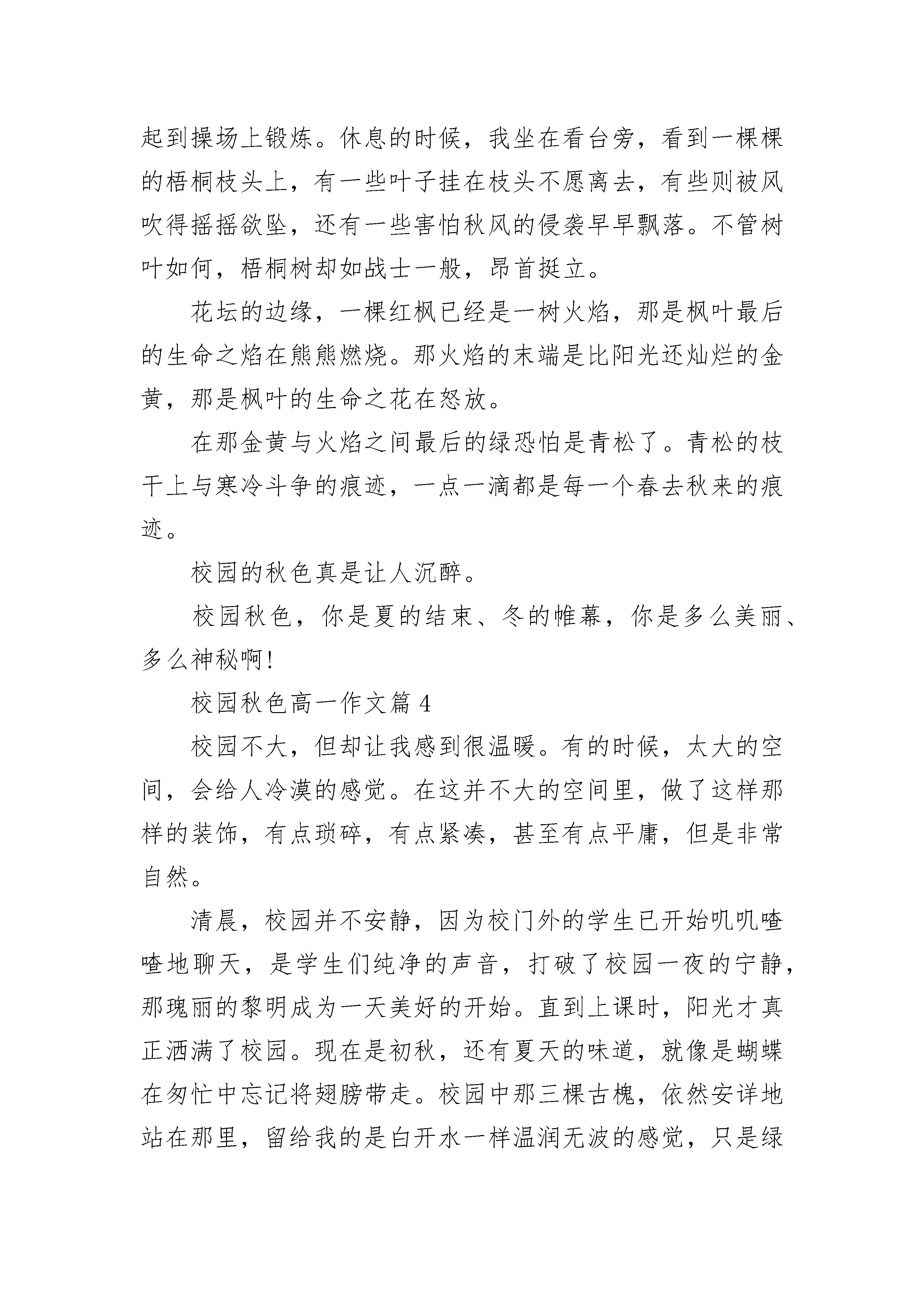 起到操场上锻炼。休息的时候，我坐在看台旁，看到一棵棵的梧桐枝头上，有一些叶子挂在枝头不愿离去，有些则被风吹得摇摇欲坠，还有一些害怕秋风的侵袭早早飘落。不管树叶如何，梧桐树却如战士一般，昂首挺立。

花坛的边缘，一棵红枫已经是一树火焰，那是枫叶最后的生命之焰在熊熊燃烧。那火焰的末端是比阳光还灿烂的金黄，那是枫叶的生命之花在怒放。

在那金黄与火焰之间最后的绿恐怕是青松了。青松的枝干上与寒冷斗争的痕迹，一点一滴都是每一个春去秋来的痕迹。

校园的秋色真是让人沉醉。

校园秋色，你是夏的结束、冬的帷幕，你是多么美丽、多么神秘啊!

校园秋色高一作文篇 4

校园不大，但却让我感到很温暖。有的时候，太大的空间，会给人冷漠的感觉。在这并不大的空间里，做了这样那样的装饰，有点琐碎，有点紧凑，甚至有点平庸，但是非常自然。

清晨，校园并不安静，因为校门外的学生已开始叽叽喳喳地聊天，是学生们纯净的声音，打破了校园一夜的宁静，那瑰丽的黎明成为一天美好的开始。直到上课时，阳光才真正洒满了校园。现在是初秋，还有夏天的味道，就像是蝴蝶在匆忙中忘记将翅膀带走。校园中那三棵古槐，依然安详地站在那里，留给我的是白开水一样温润无波的感觉，只是绿